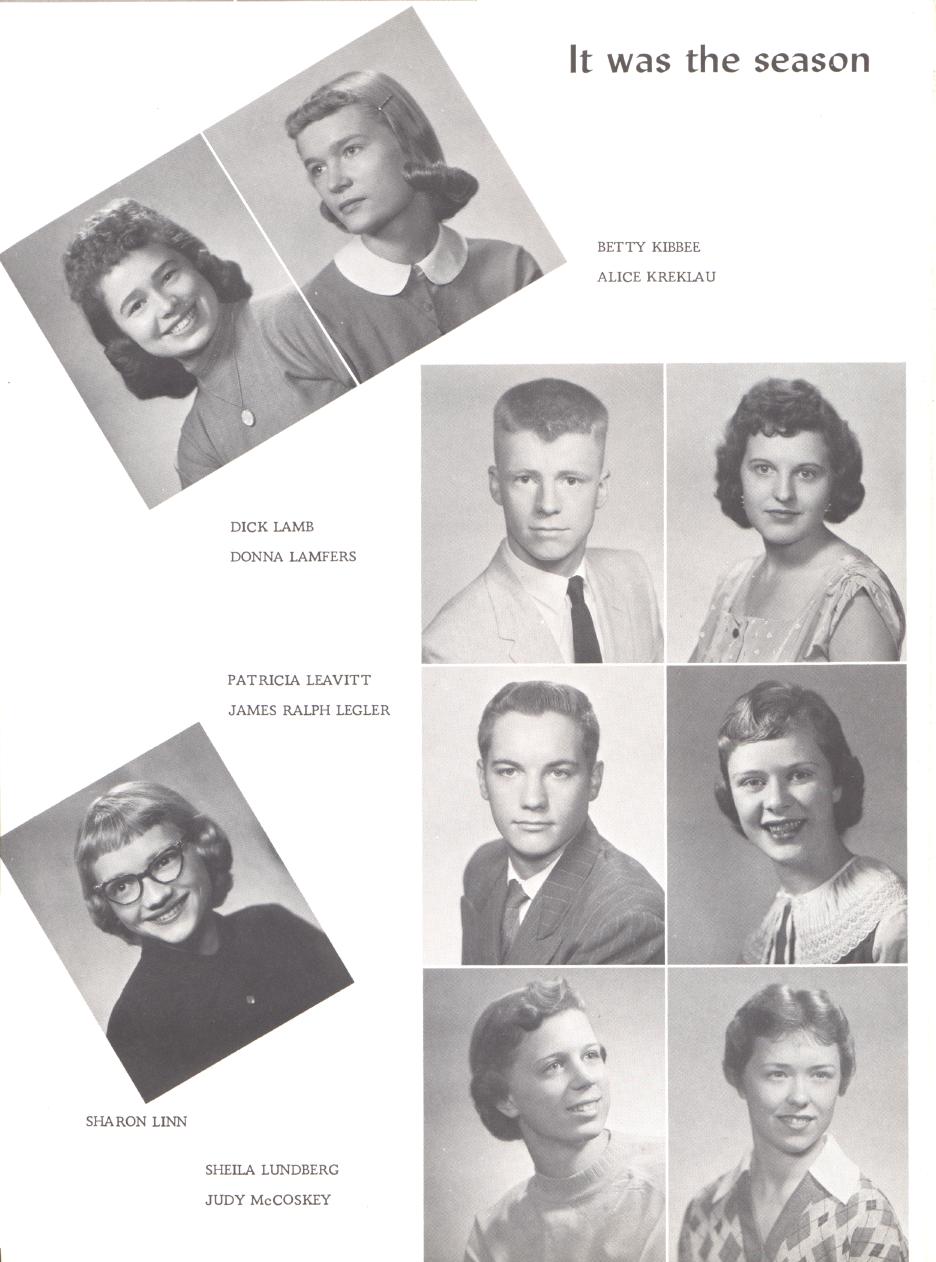 It was the season

BETTY KIBBEE
ALICE KREKLAU

DICK LAMB
DONNA LAMFERS

PATRICIA LEAVITT
JAMES RALPH LEGLER

SHARON LINN

SHEILA LUNDBERG
JUDY McCOSKEY